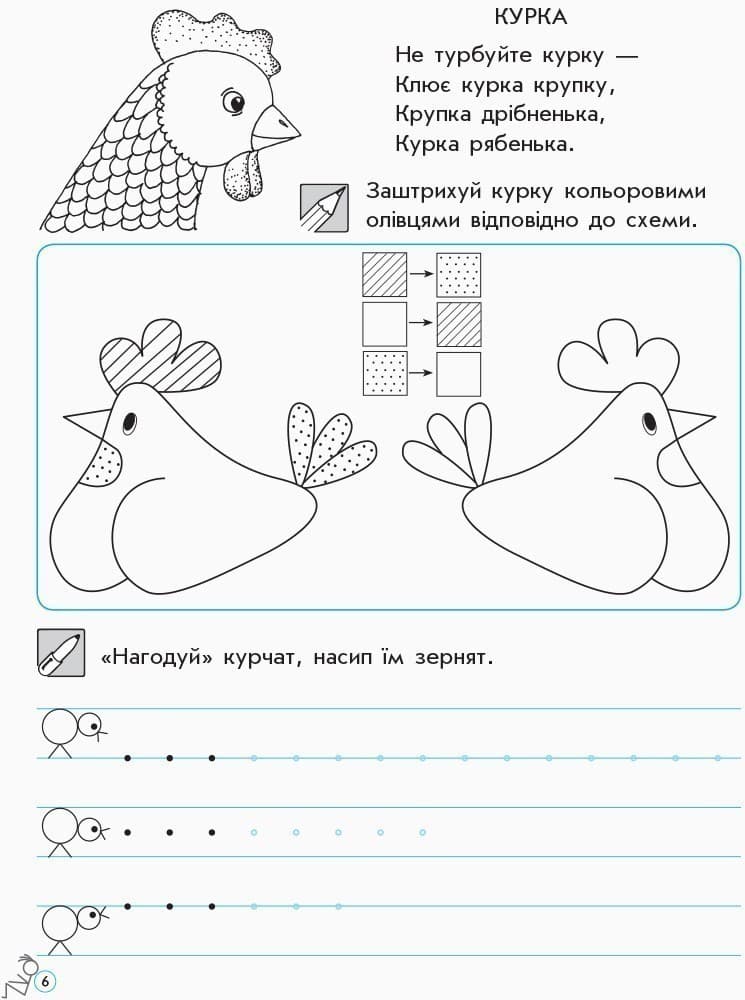 КУРКА

Не турбуйте курку —
Клює курка крупку,
Крупка дрібненька,
Курка рябенька.

Заштрихуй курку кольоровими олівцями відповідно до схеми.

«Нагодуй» курчат, насип їм зернят.

6